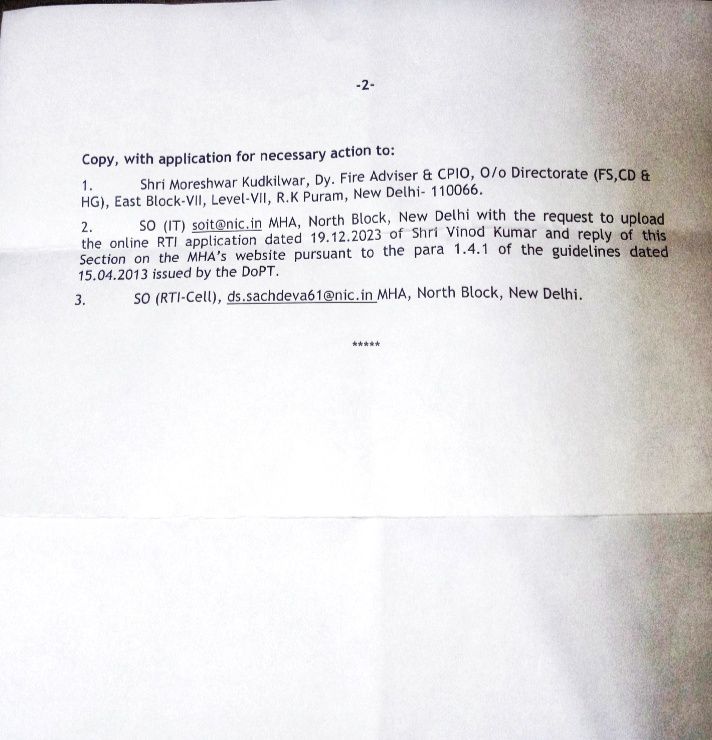 -2-

Copy, with application for necessary action to:

1. Shri Moreshwar Kudkilwar, Dy. Fire Adviser & CPIO, O/o Directorate (FS,CD & HG), East Block-VII, Level-VII, R.K Puram, New Delhi- 110066.

2. SO (IT) soit@nic.in MHA, North Block, New Delhi with the request to upload the online RTI application dated 19.12.2023 of Shri Vinod Kumar and reply of this Section on the MHA's website pursuant to the para 1.4.1 of the guidelines dated 15.04.2013 issued by the DoPT.

3. SO (RTI-Cell), ds.sachdeva61@nic.in MHA, North Block, New Delhi.

*****